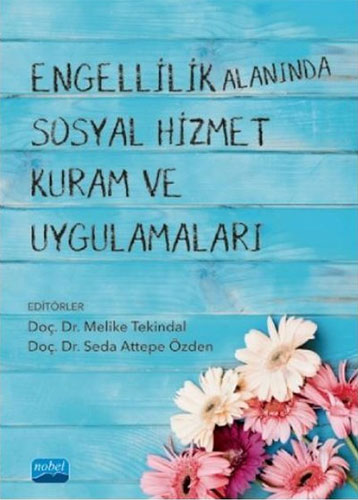 ENGELLİLİK ALANINDA SOSYAL HİZMET KURAM VE UYGULAMALARI

EDİTÖRLER
Doç. Dr. Melike Tekindal
Doç. Dr. Seda Attepe Özden

nobel